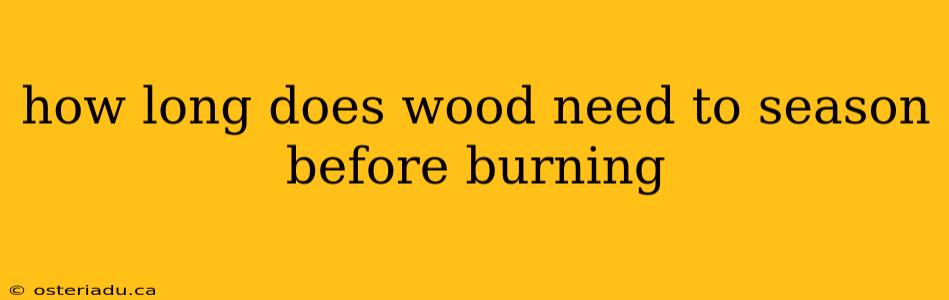 how long does wood need to season before burning

© osteriadu.ca